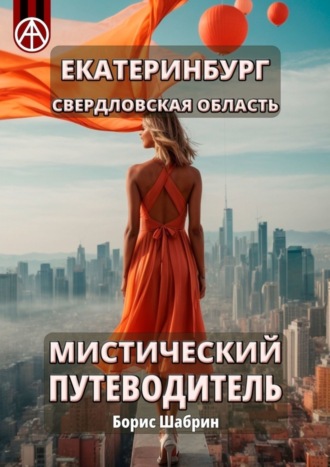 ЕКАТЕРИНБУРГ
СВЕРДЛОВСКАЯ ОБЛАСТЬ

МИСТИЧЕСКИЙ ПУТЕВОДИТЕЛЬ

Борис Шабрин